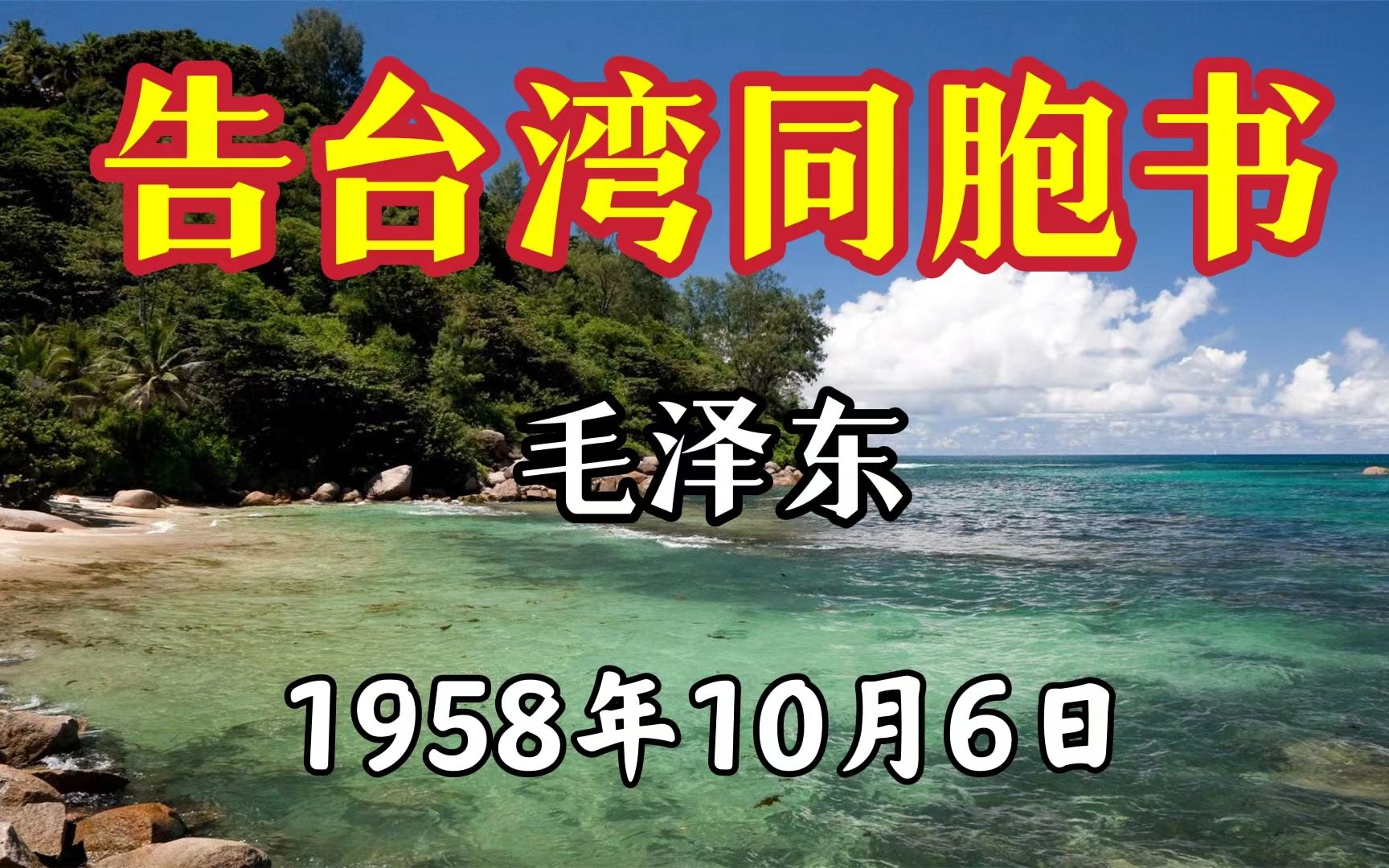 告台湾同胞书

毛泽东

1958年10月6日